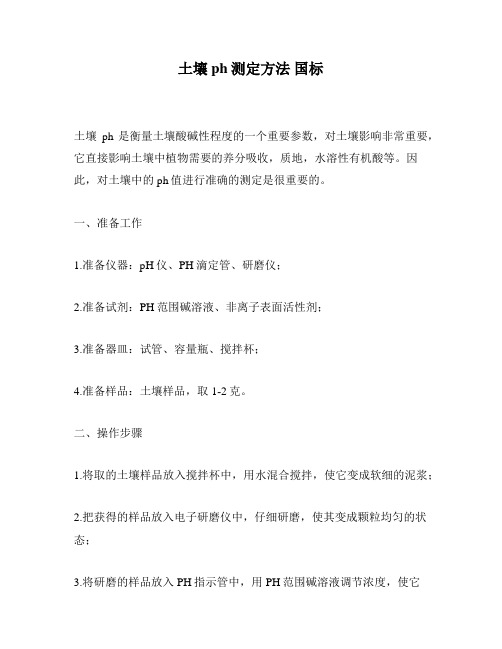 土壤 ph 测定方法 国标

土壤 ph 是衡量土壤酸碱性程度的一个重要参数，对土壤影响非常重要，它直接影响土壤中植物需要的养分吸收，质地，水溶性有机酸等。因此，对土壤中的 ph 值进行准确的测定是很重要的。

一、准备工作

1.准备仪器：pH 仪、PH 滴定管、研磨仪；

2.准备试剂：PH 范围碱溶液、非离子表面活性剂；

3.准备器皿：试管、容量瓶、搅拌杯；

4.准备样品：土壤样品，取 1-2 克。

二、操作步骤

1.将取的土壤样品放入搅拌杯中，用水混合搅拌，使它变成软细的泥浆；

2.把获得的样品放入电子研磨仪中，仔细研磨，使其变成颗粒均匀的状态；

3.将研磨的样品放入 PH 指示管中，用 PH 范围碱溶液调节浓度，使它